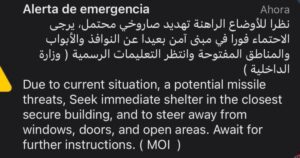 Alerta de emergencia Ahora

نظرا للأوضاع الراهنة تهديد صاروخي محتمل، يرجى الاحتماء فورا في مبنى آمن بعيدا عن النوافذ والأبواب والمناطق المفتوحة وانتظر التعليمات الرسمية ( وزارة الداخلية )

Due to current situation, a potential missile threats, Seek immediate shelter in the closest secure building, and to steer away from windows, doors, and open areas. Await for further instructions. ( MOI )